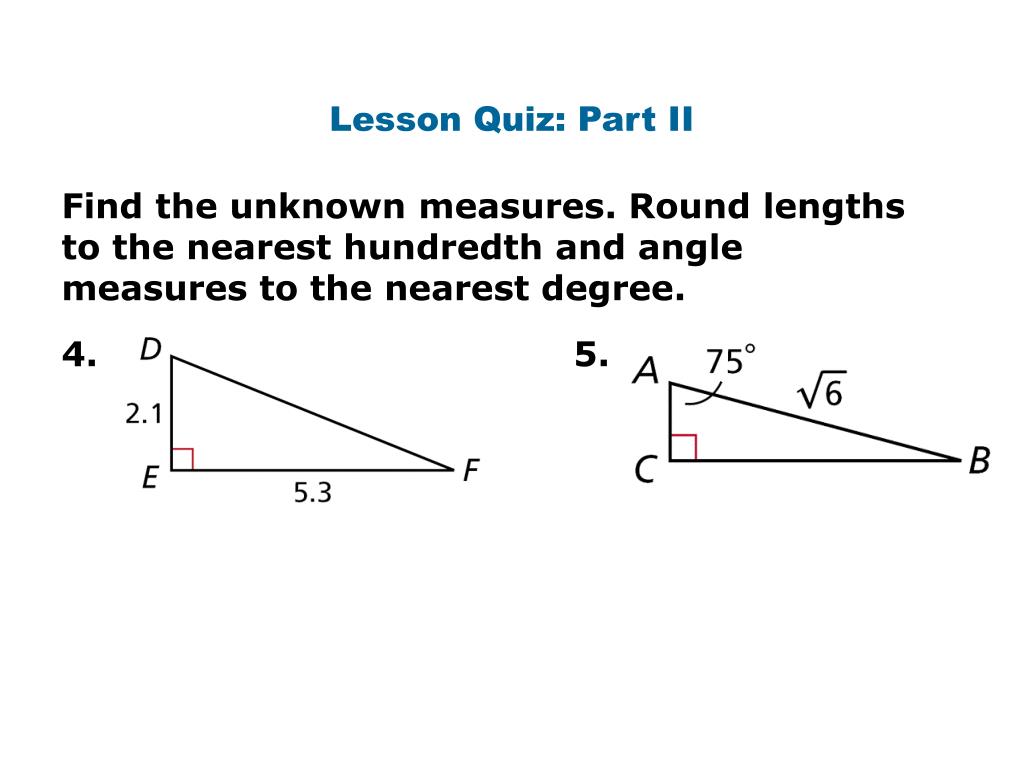 Lesson Quiz: Part II

Find the unknown measures. Round lengths to the nearest hundredth and angle measures to the nearest degree.

4.

D

2.1

E

5.3

F

5.

A

$75^\circ$

$\sqrt{6}$

C

B